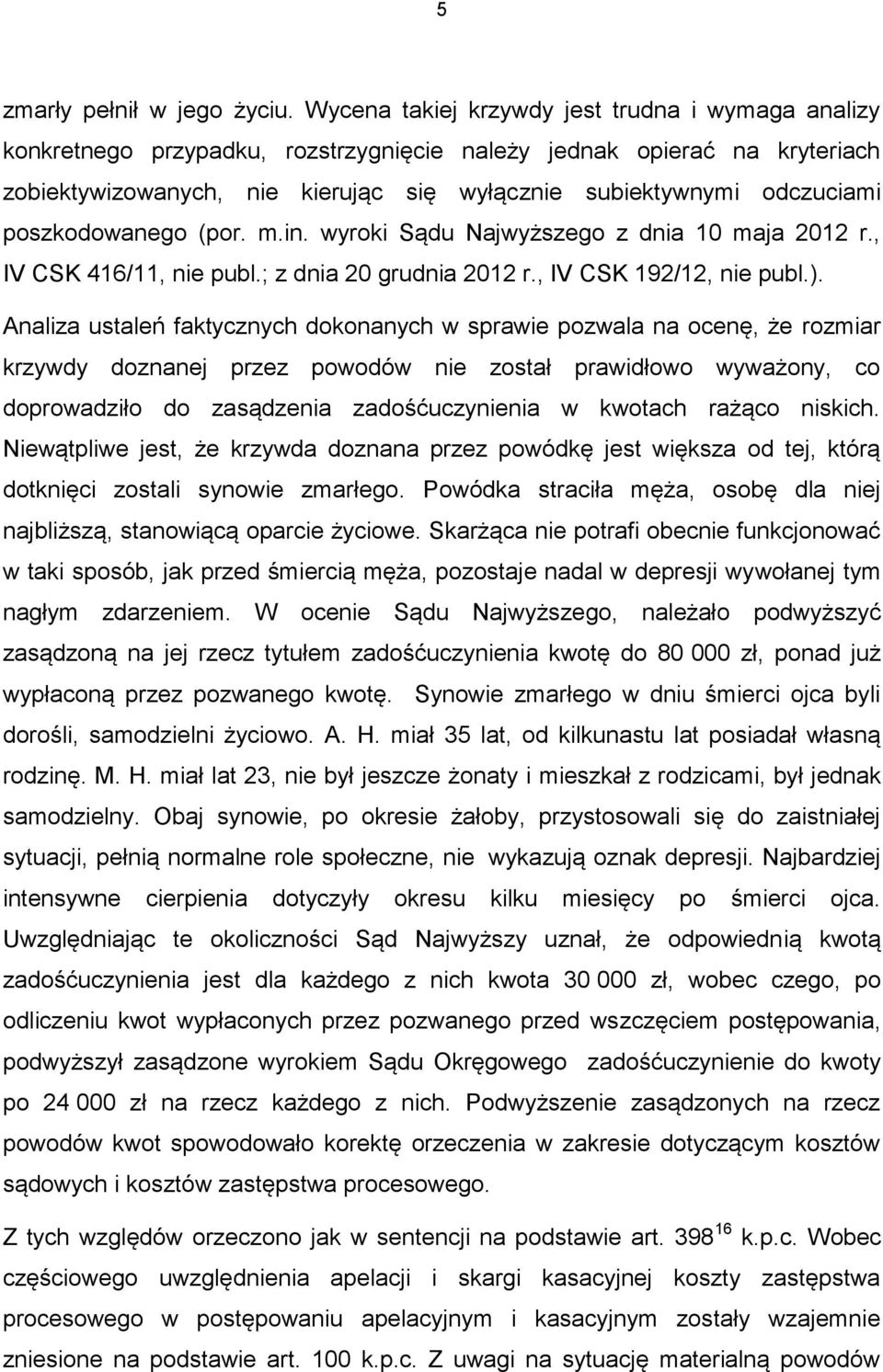 5

zmarły pełnił w jego życiu. Wycena takiej krzywdy jest trudna i wymaga analizy konkretnego przypadku, rozstrzygnięcie należy jednak opierać na kryteriach zobiektywizowanych, nie kierując się wyłącznie subiektywnymi odczuciami poszkodowanego (por. m.in. wyroki Sądu Najwyższego z dnia 10 maja 2012 r., IV CSK 416/11, nie publ.; z dnia 20 grudnia 2012 r., IV CSK 192/12, nie publ.).

Analiza ustaleń faktycznych dokonanych w sprawie pozwala na ocenę, że rozmiar krzywdy doznanej przez powodów nie został prawidłowo wyważony, co doprowadziło do zasądzenia zadośćuczynienia w kwotach rażąco niskich. Niewątpliwe jest, że krzywda doznana przez powódkę jest większa od tej, którą dotknięci zostali synowie zmarłego. Powódka straciła męża, osobę dla niej najbliższą, stanowiącą oparcie życiowe. Skarżąca nie potrafi obecnie funkcjonować w taki sposób, jak przed śmiercią męża, pozostaje nadal w depresji wywołanej tym nagłym zdarzeniem. W ocenie Sądu Najwyższego, należało podwyższyć zasądzoną na jej rzecz tytułem zadośćuczynienia kwotę do 80 000 zł, ponad już wypłaconą przez pozwanego kwotę. Synowie zmarłego w dniu śmierci ojca byli dorośli, samodzielni życiowo. A. H. miał 35 lat, od kilkunastu lat posiadał własną rodzinę. M. H. miał lat 23, nie był jeszcze żonaty i mieszkał z rodzicami, był jednak samodzielny. Obaj synowie, po okresie żałoby, przystosowali się do zaistniałej sytuacji, pełnią normalne role społeczne, nie wykazują oznak depresji. Najbardziej intensywne cierpienia dotyczyły okresu kilku miesięcy po śmierci ojca. Uwzględniając te okoliczności Sąd Najwyższy uznał, że odpowiednią kwotą zadośćuczynienia jest dla każdego z nich kwota 30 000 zł, wobec czego, po odliczeniu kwot wypłaconych przez pozwanego przed wszczęciem postępowania, podwyższył zasądzone wyrokiem Sądu Okręgowego zadośćuczynienie do kwoty po 24 000 zł na rzecz każdego z nich. Podwyższenie zasądzonych na rzecz powodów kwot spowodowało korektę orzeczenia w zakresie dotyczącym kosztów sądowych i kosztów zastępstwa procesowego.

Z tych względów orzeczono jak w sentencji na podstawie art. $398^{16}$ k.p.c. Wobec częściowego uwzględnienia apelacji i skargi kasacyjnej koszty zastępstwa procesowego w postępowaniu apelacyjnym i kasacyjnym zostały wzajemnie zniesione na podstawie art. 100 k.p.c. Z uwagi na sytuację materialną powodów